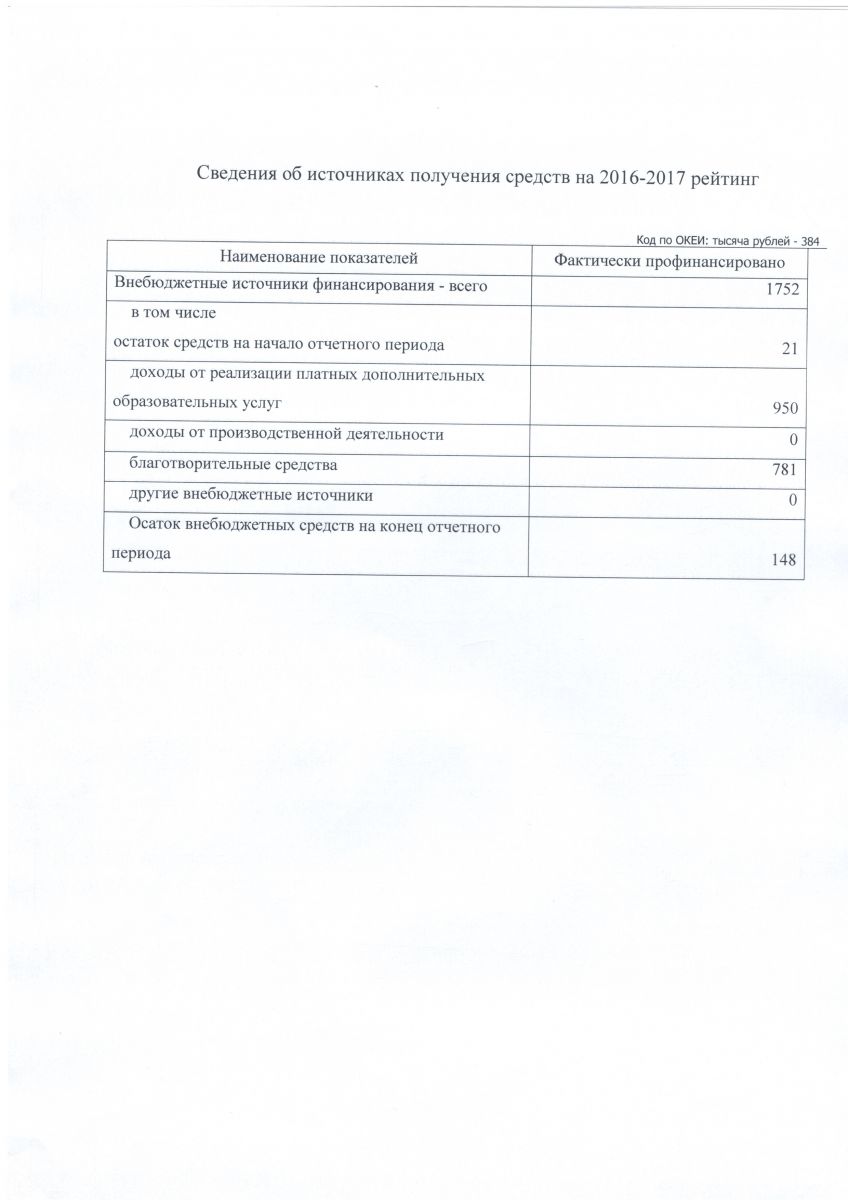 Сведения об источниках получения средств на 2016-2017 рейтинг

Код по ОКЕИ: тысяча рублей - 384

| Наименование показателей | Фактически профинансировано |
|---|---|
| Внебюджетные источники финансирования - всего | 1752 |
| в том числе остаток средств на начало отчетного периода | 21 |
| доходы от реализации платных дополнительных образовательных услуг | 950 |
| доходы от производственной деятельности | 0 |
| благотворительные средства | 781 |
| другие внебюджетные источники | 0 |
| Осаток внебюджетных средств на конец отчетного периода | 148 |